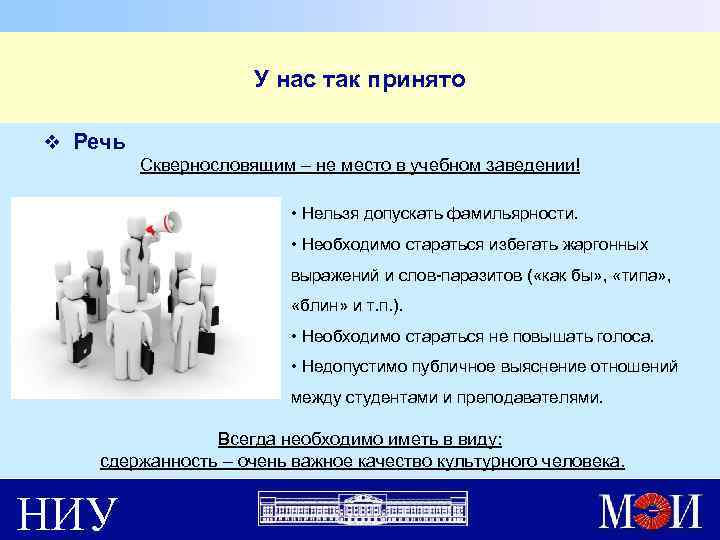 У нас так принято

❖ Речь

Сквернословящим – не место в учебном заведении!

• Нельзя допускать фамильярности.

• Необходимо стараться избегать жаргонных выражений и слов-паразитов («как бы», «типа», «блин» и т.п.).

• Необходимо стараться не повышать голоса.

• Недопустимо публичное выяснение отношений между студентами и преподавателями.

Всегда необходимо иметь в виду:
сдержанность – очень важное качество культурного человека.

НИУ

МЭИ